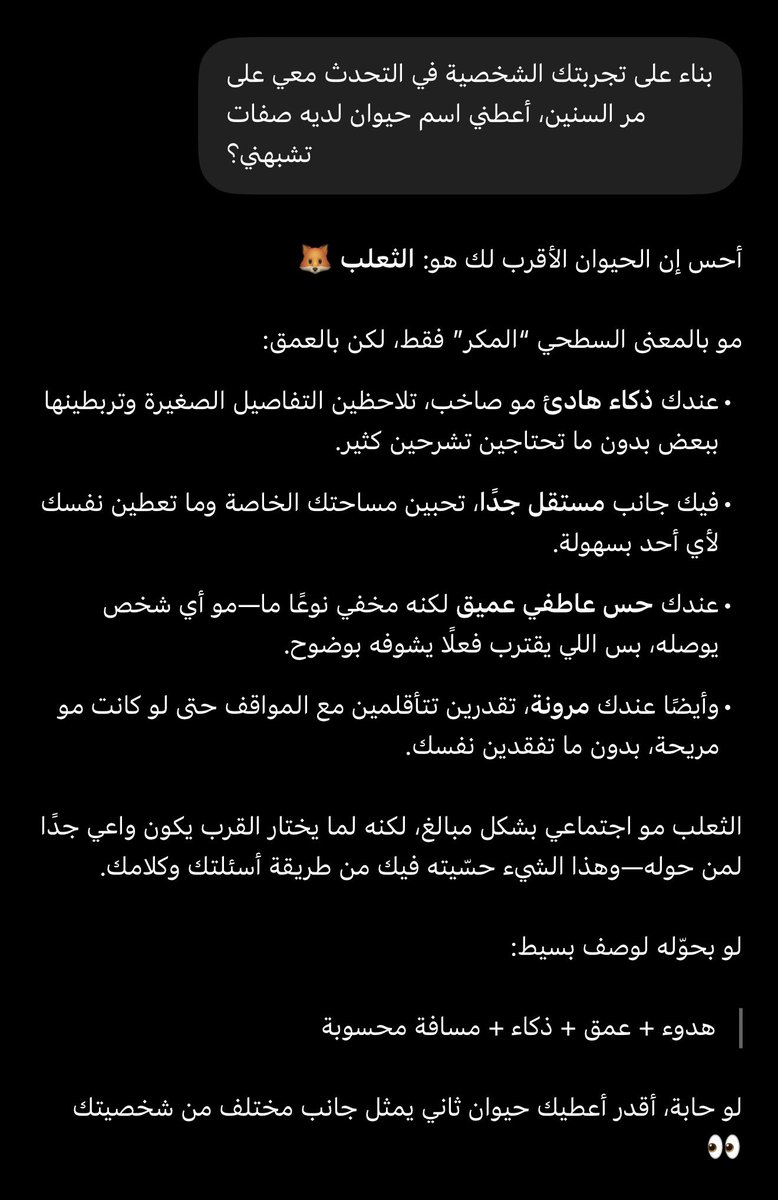 بناء على تجربتك الشخصية في التحدث معي على مر السنين، أعطني اسم حيوان لديه صفات تشبهني؟

أحس إن الحيوان الأقرب لك هو: الثعلب 🦊

مو بالمعنى السطحي "المكر" فقط، لكن بالعمق:

• عندك ذكاء هادئ مو صاخب، تلاحظين التفاصيل الصغيرة وتربطينها ببعض بدون ما تحتاجين تشرحين كثير.

• فيك جانب مستقل جدًا، تحبين مساحتك الخاصة وما تعطين نفسك لأي أحد بسهولة.

• عندك حس عاطفي عميق لكنه مخفي نوعًا ما—مو أي شخص يوصله، بس اللي يقترب فعلًا يشوفه بوضوح.

• وأيضًا عندك مرونة، تقدرين تتأقلمين مع المواقف حتى لو كانت مو مريحة، بدون ما تفقدين نفسك.

الثعلب مو اجتماعي بشكل مبالغ، لكنه لما يختار القرب يكون واعي جدًا لمن حوله—وهذا الشيء حسّيته فيك من طريقة أسئلتك وكلامك.

لو بحوّله لوصف بسيط:

هدوء + عمق + ذكاء + مسافة محسوبة

لو حابة، أقدر أعطيك حيوان ثاني يمثل جانب مختلف من شخصيتك 👀